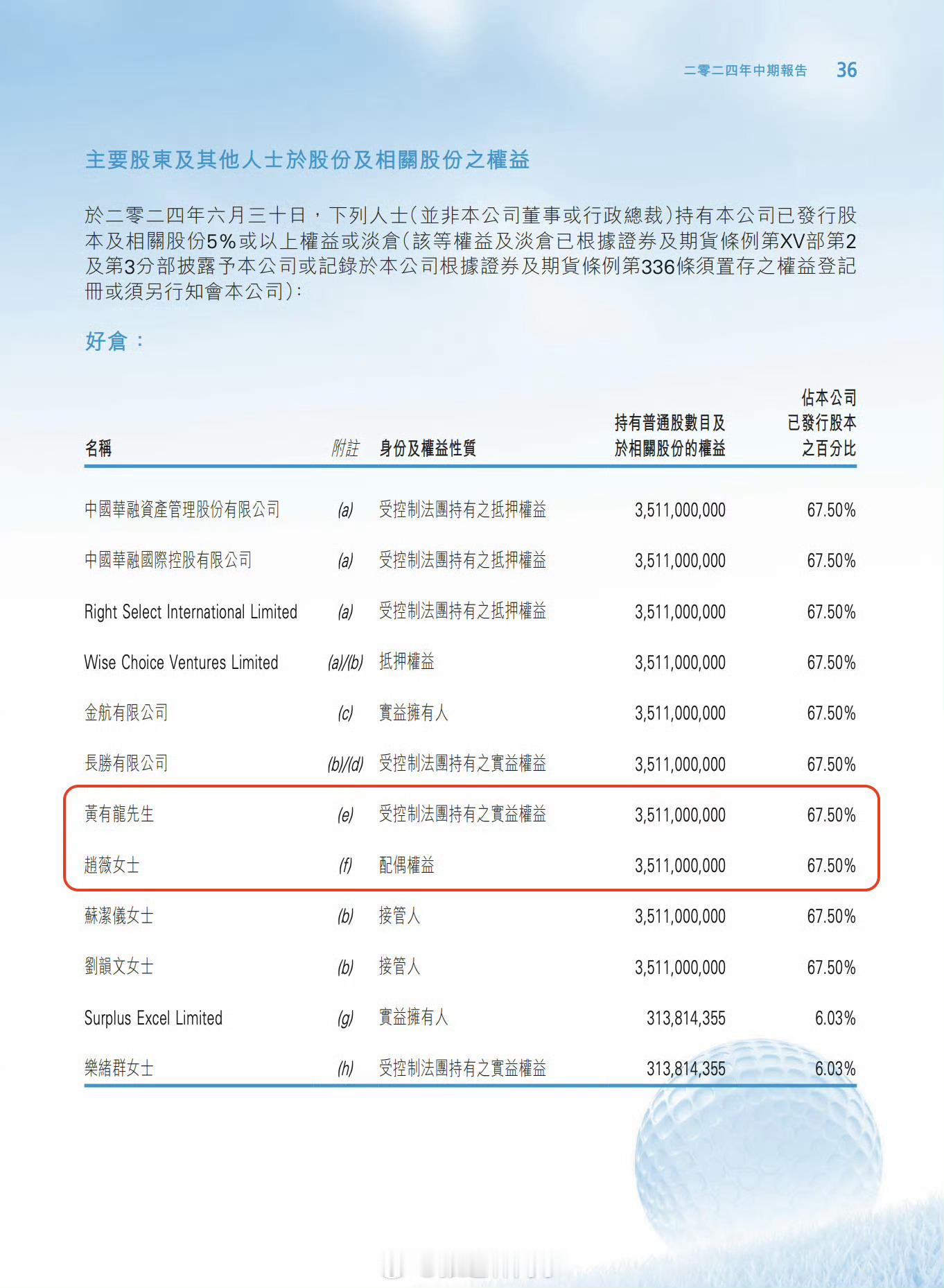 二零二四年中期報告 36

主要股東及其他人士於股份及相關股份之權益

於二零二四年六月三十日，下列人士（並非本公司董事或行政總裁）持有本公司已發行股本及相關股份5%或以上權益或淡倉（該等權益及淡倉已根據證券及期貨條例第XV部第2及第3分部披露予本公司或記錄於本公司根據證券及期貨條例第336條須置存之權益登記冊或須另行知會本公司）：

好倉：

| 名稱 | 附註 | 身份及權益性質 | 持有普通股數目及於相關股份的權益 | 佔本公司已發行股本之百分比 |
|---|---|---|---|---|
| 中國華融資產管理股份有限公司 | (a) | 受控制法團持有之抵押權益 | 3,511,000,000 | 67.50% |
| 中國華融國際控股有限公司 | (a) | 受控制法團持有之抵押權益 | 3,511,000,000 | 67.50% |
| Right Select International Limited | (a) | 受控制法團持有之抵押權益 | 3,511,000,000 | 67.50% |
| Wise Choice Ventures Limited | (a)/(b) | 抵押權益 | 3,511,000,000 | 67.50% |
| 金航有限公司 | (c) | 實益擁有人 | 3,511,000,000 | 67.50% |
| 長勝有限公司 | (b)/(d) | 受控制法團持有之實益權益 | 3,511,000,000 | 67.50% |
| 黃有龍先生 | (e) | 受控制法團持有之實益權益 | 3,511,000,000 | 67.50% |
| 趙薇女士 | (f) | 配偶權益 | 3,511,000,000 | 67.50% |
| 蘇潔儀女士 | (b) | 接管人 | 3,511,000,000 | 67.50% |
| 劉韻文女士 | (b) | 接管人 | 3,511,000,000 | 67.50% |
| Surplus Excel Limited | (g) | 實益擁有人 | 313,814,355 | 6.03% |
| 樂緒群女士 | (h) | 受控制法團持有之實益權益 | 313,814,355 | 6.03% |